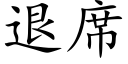 退席